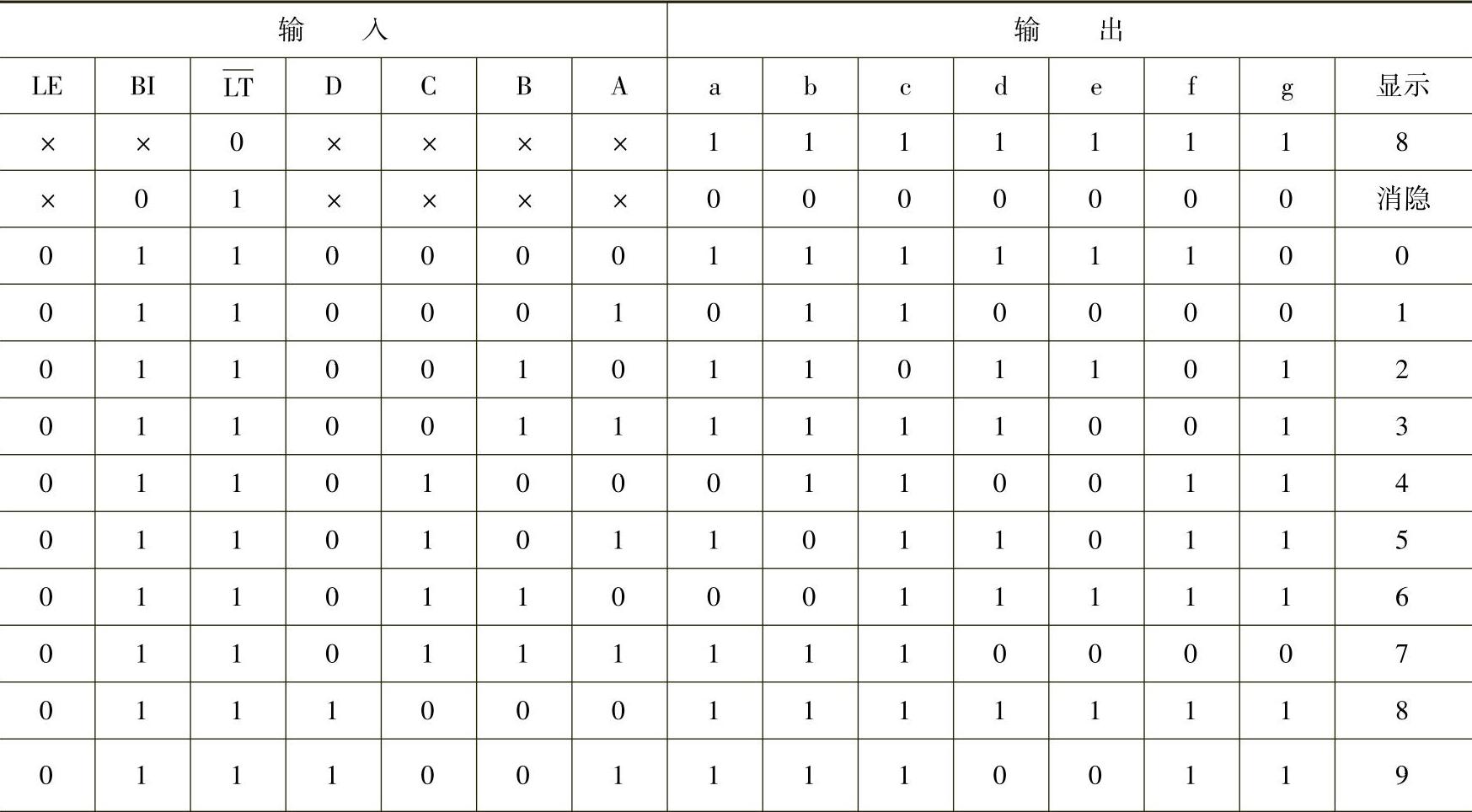 | 输　入 | | | | | | | 输　出 | | | | | | | |
|---|---|---|---|---|---|---|---|---|---|---|---|---|---|---|
| LE | BI | $\overline{LT}$ | D | C | B | A | a | b | c | d | e | f | g | 显示 |
| × | × | 0 | × | × | × | × | 1 | 1 | 1 | 1 | 1 | 1 | 1 | 8 |
| × | 0 | 1 | × | × | × | × | 0 | 0 | 0 | 0 | 0 | 0 | 0 | 消隐 |
| 0 | 1 | 1 | 0 | 0 | 0 | 0 | 1 | 1 | 1 | 1 | 1 | 1 | 0 | 0 |
| 0 | 1 | 1 | 0 | 0 | 0 | 1 | 0 | 1 | 1 | 0 | 0 | 0 | 0 | 1 |
| 0 | 1 | 1 | 0 | 0 | 1 | 0 | 1 | 1 | 0 | 1 | 1 | 0 | 1 | 2 |
| 0 | 1 | 1 | 0 | 0 | 1 | 1 | 1 | 1 | 1 | 1 | 0 | 0 | 1 | 3 |
| 0 | 1 | 1 | 0 | 1 | 0 | 0 | 0 | 1 | 1 | 0 | 0 | 1 | 1 | 4 |
| 0 | 1 | 1 | 0 | 1 | 0 | 1 | 1 | 0 | 1 | 1 | 0 | 1 | 1 | 5 |
| 0 | 1 | 1 | 0 | 1 | 1 | 0 | 0 | 0 | 1 | 1 | 1 | 1 | 1 | 6 |
| 0 | 1 | 1 | 0 | 1 | 1 | 1 | 1 | 1 | 1 | 0 | 0 | 0 | 0 | 7 |
| 0 | 1 | 1 | 1 | 0 | 0 | 0 | 1 | 1 | 1 | 1 | 1 | 1 | 1 | 8 |
| 0 | 1 | 1 | 1 | 0 | 0 | 1 | 1 | 1 | 1 | 0 | 0 | 1 | 1 | 9 |